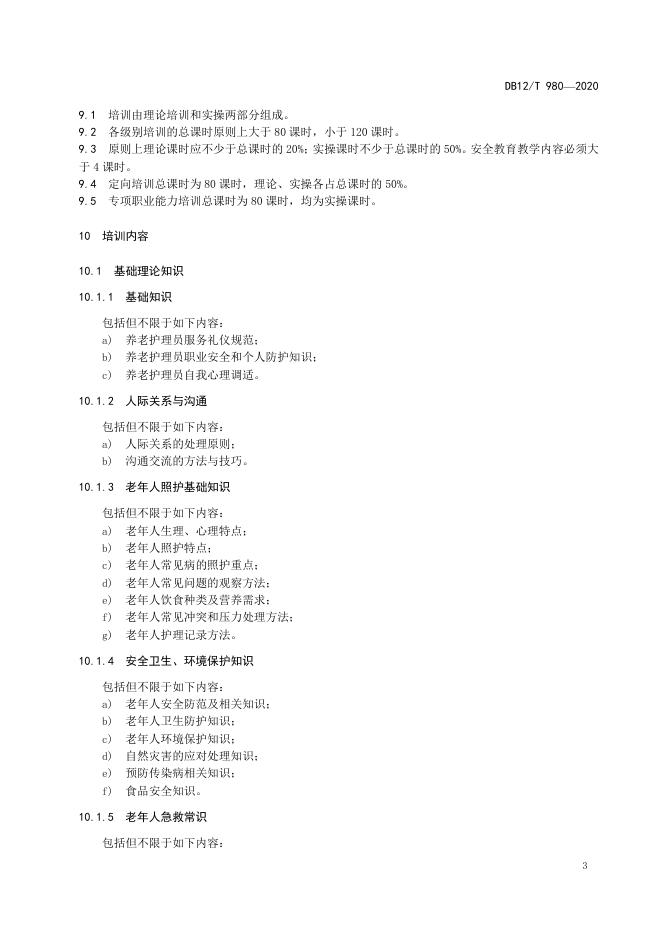 DB12/T 980—2020

9.1 培训由理论培训和实操两部分组成。
9.2 各级别培训的总课时原则上大于 80 课时，小于 120 课时。
9.3 原则上理论课时应不少于总课时的 20%；实操课时不少于总课时的 50%。安全教育教学内容必须大于 4 课时。
9.4 定向培训总课时为 80 课时，理论、实操各占总课时的 50%。
9.5 专项职业能力培训总课时为 80 课时，均为实操课时。

10 培训内容

10.1 基础理论知识

10.1.1 基础知识

包括但不限于如下内容：
a) 养老护理员服务礼仪规范；
b) 养老护理员职业安全和个人防护知识；
c) 养老护理员自我心理调适。

10.1.2 人际关系与沟通

包括但不限于如下内容：
a) 人际关系的处理原则；
b) 沟通交流的方法与技巧。

10.1.3 老年人照护基础知识

包括但不限于如下内容：
a) 老年人生理、心理特点；
b) 老年人照护特点；
c) 老年人常见病的照护重点；
d) 老年人常见问题的观察方法；
e) 老年人饮食种类及营养需求；
f) 老年人常见冲突和压力处理方法；
g) 老年人护理记录方法。

10.1.4 安全卫生、环境保护知识

包括但不限于如下内容：
a) 老年人安全防范及相关知识；
b) 老年人卫生防护知识；
c) 老年人环境保护知识；
d) 自然灾害的应对处理知识；
e) 预防传染病相关知识；
f) 食品安全知识。

10.1.5 老年人急救常识

包括但不限于如下内容：

3